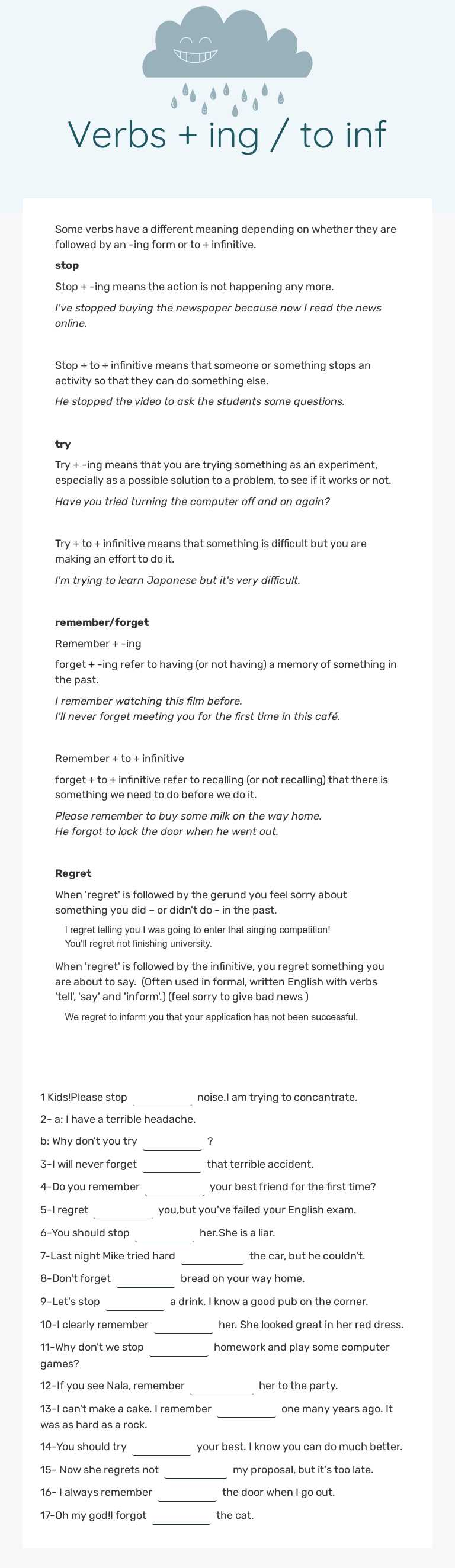 Verbs + ing / to inf

Some verbs have a different meaning depending on whether they are followed by an -ing form or to + infinitive.

stop

Stop + -ing means the action is not happening any more.

I've stopped buying the newspaper because now I read the news online.

Stop + to + infinitive means that someone or something stops an activity so that they can do something else.

He stopped the video to ask the students some questions.

try

Try + -ing means that you are trying something as an experiment, especially as a possible solution to a problem, to see if it works or not.

Have you tried turning the computer off and on again?

Try + to + infinitive means that something is difficult but you are making an effort to do it.

I'm trying to learn Japanese but it's very difficult.

remember/forget

Remember + -ing

forget + -ing refer to having (or not having) a memory of something in the past.

I remember watching this film before.
I'll never forget meeting you for the first time in this café.

Remember + to + infinitive

forget + to + infinitive refer to recalling (or not recalling) that there is something we need to do before we do it.

Please remember to buy some milk on the way home.
He forgot to lock the door when he went out.

Regret

When 'regret' is followed by the gerund you feel sorry about something you did – or didn't do - in the past.

I regret telling you I was going to enter that singing competition!
You'll regret not finishing university.

When 'regret' is followed by the infinitive, you regret something you are about to say. (Often used in formal, written English with verbs 'tell', 'say' and 'inform'.) (feel sorry to give bad news )

We regret to inform you that your application has not been successful.

1 Kids!Please stop ____ noise.I am trying to concantrate.

2- a: I have a terrible headache.

b: Why don't you try ____ ?

3-I will never forget ____ that terrible accident.

4-Do you remember ____ your best friend for the first time?

5-I regret ____ you,but you've failed your English exam.

6-You should stop ____ her.She is a liar.

7-Last night Mike tried hard ____ the car, but he couldn't.

8-Don't forget ____ bread on your way home.

9-Let's stop ____ a drink. I know a good pub on the corner.

10-I clearly remember ____ her. She looked great in her red dress.

11-Why don't we stop ____ homework and play some computer games?

12-If you see Nala, remember ____ her to the party.

13-I can't make a cake. I remember ____ one many years ago. It was as hard as a rock.

14-You should try ____ your best. I know you can do much better.

15- Now she regrets not ____ my proposal, but it's too late.

16- I always remember ____ the door when I go out.

17-Oh my god!I forgot ____ the cat.